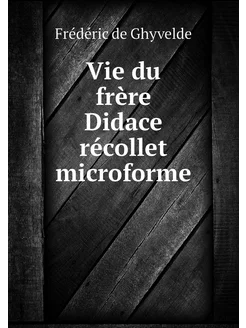 Frédéric de Ghyvelde

Vie du frère Didace récollet microforme